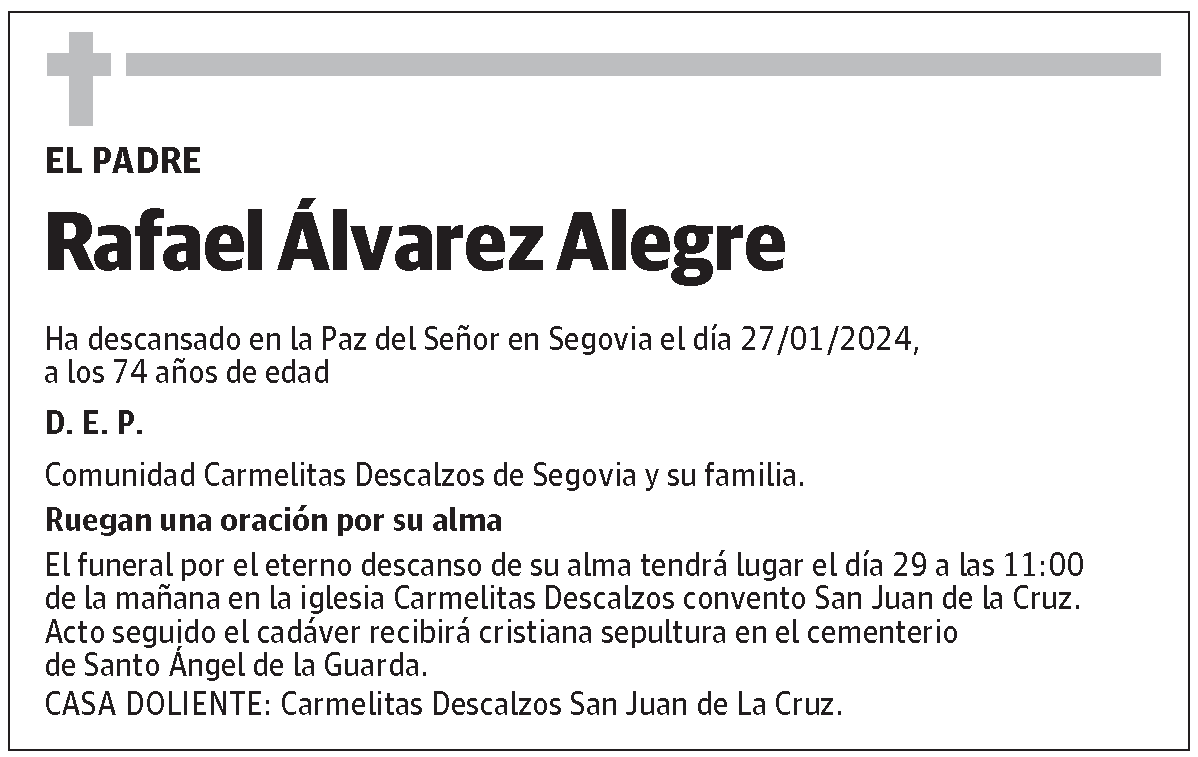 EL PADRE

Rafael Álvarez Alegre

Ha descansado en la Paz del Señor en Segovia el día 27/01/2024, a los 74 años de edad

D. E. P.

Comunidad Carmelitas Descalzos de Segovia y su familia.

Ruegan una oración por su alma

El funeral por el eterno descanso de su alma tendrá lugar el día 29 a las 11:00 de la mañana en la iglesia Carmelitas Descalzos convento San Juan de la Cruz. Acto seguido el cadáver recibirá cristiana sepultura en el cementerio de Santo Ángel de la Guarda.
CASA DOLIENTE: Carmelitas Descalzos San Juan de La Cruz.